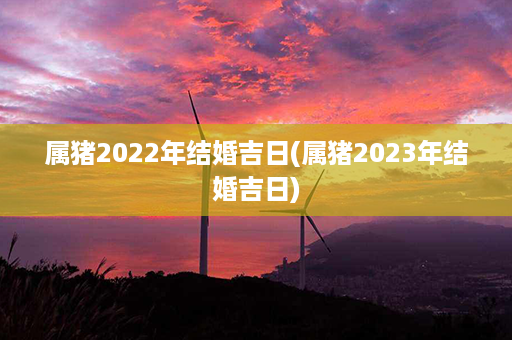 属猪2022年结婚吉日(属猪2023年结婚吉日)